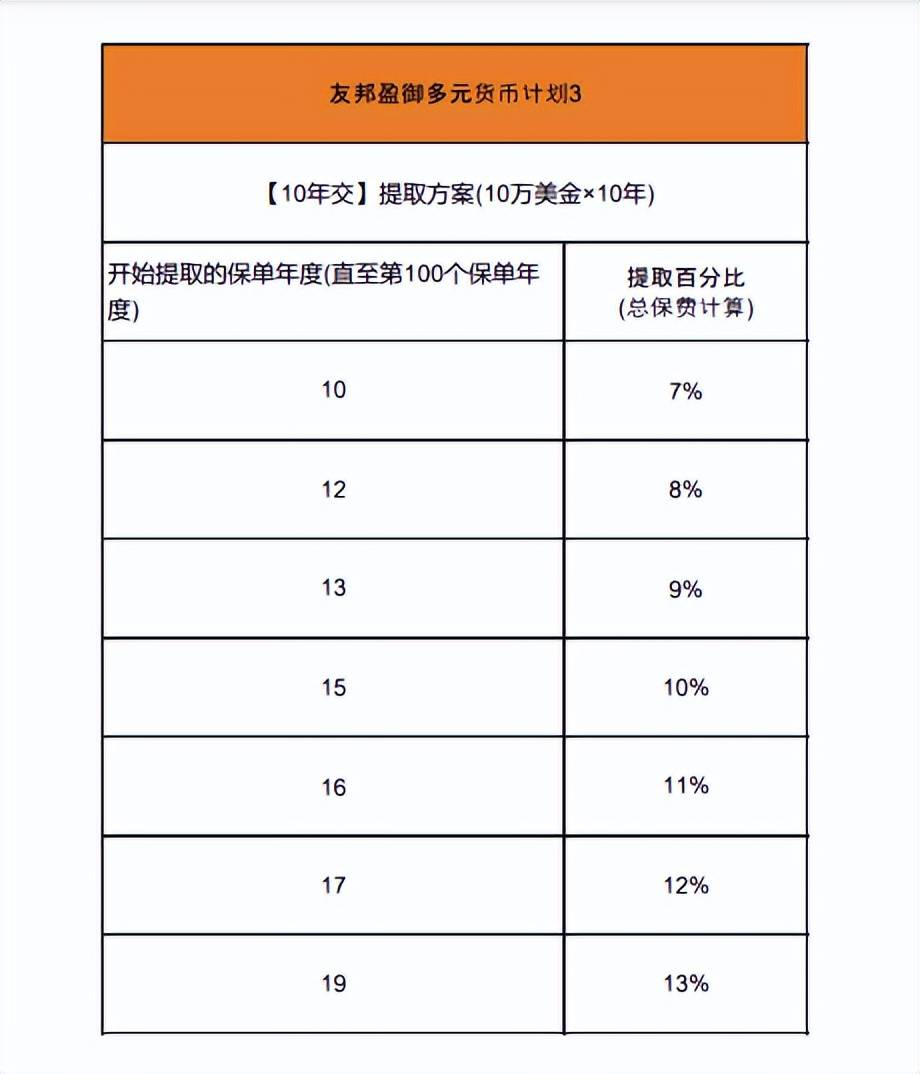 友邦盈御多元货币计划3

【10年交】提取方案(10万美金×10年)

| 开始提取的保单年度(直至第100个保单年度) | 提取百分比 (总保费计算) |
|---|---|
| 10 | 7% |
| 12 | 8% |
| 13 | 9% |
| 15 | 10% |
| 16 | 11% |
| 17 | 12% |
| 19 | 13% |